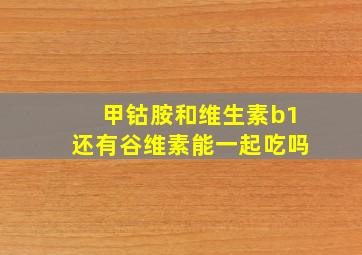 甲钴胺和维生素b1
还有谷维素能一起吃吗